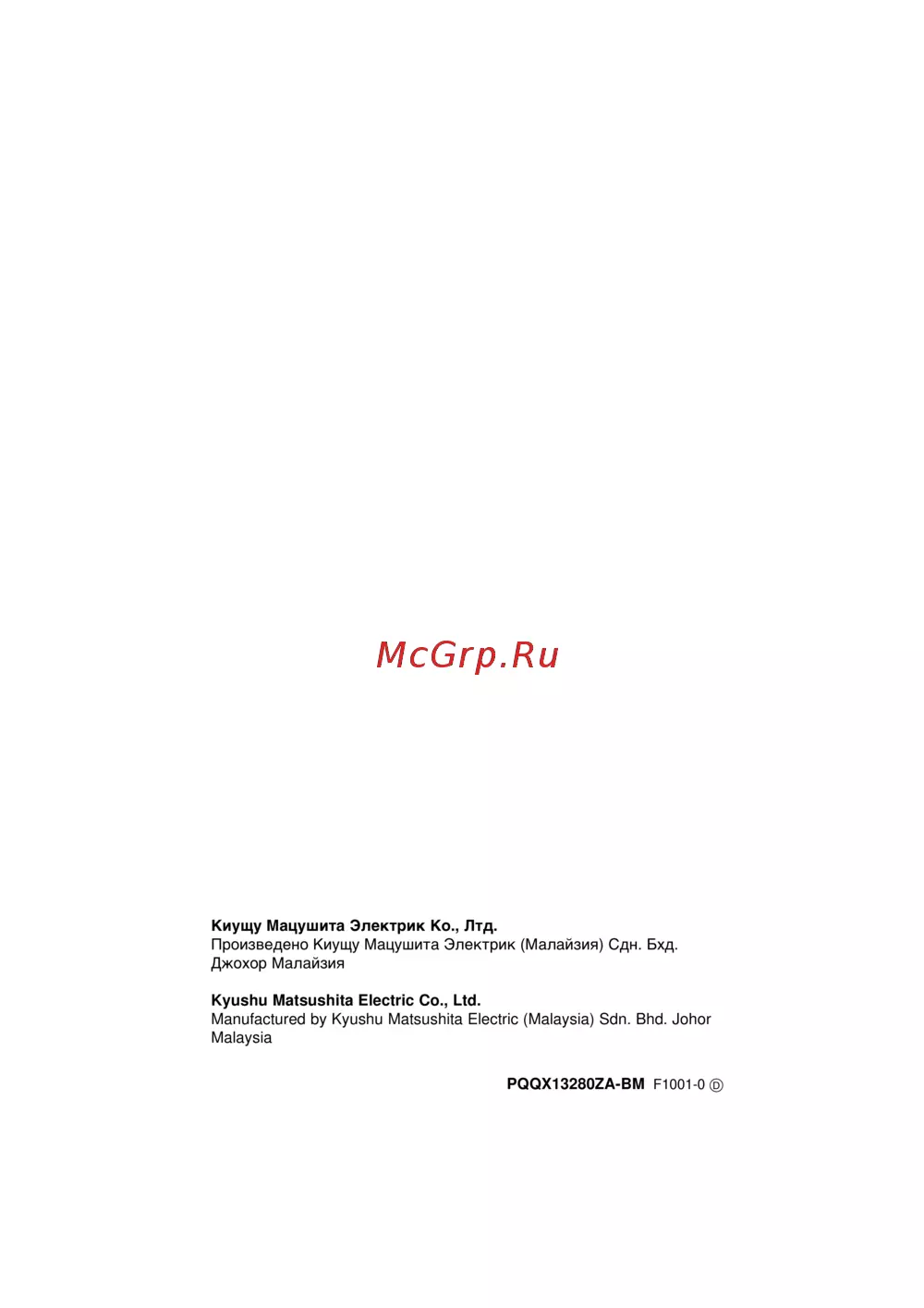 Киущу Мацушита Электрик Ко., Лтд.
Произведено Киущу Мацушита Электрик (Малайзия) Сдн. Бхд. Джохор Малайзия

Kyushu Matsushita Electric Co., Ltd.
Manufactured by Kyushu Matsushita Electric (Malaysia) Sdn. Bhd. Johor Malaysia

PQQX13280ZA-BM F1001-0 Ⓓ

McGrp.Ru